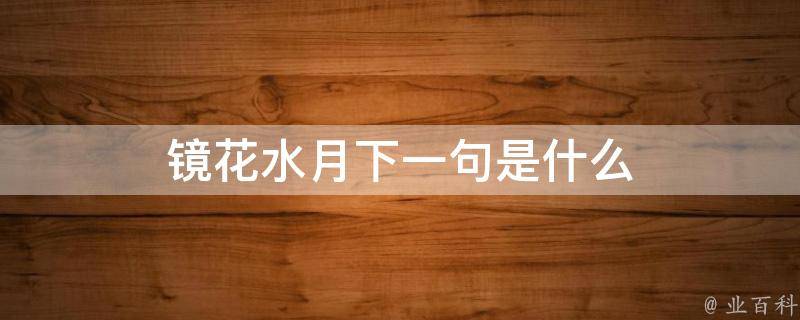 镜花水月下一句是什么

@ 业百科